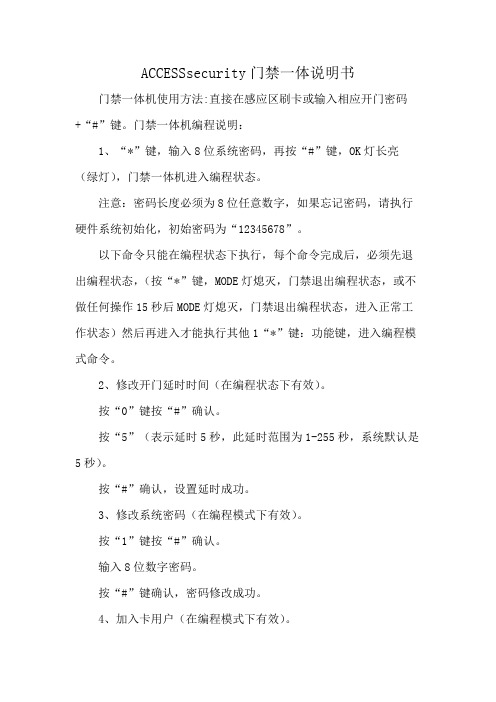 ACCESSsecurity门禁一体说明书

门禁一体机使用方法:直接在感应区刷卡或输入相应开门密码+“#”键。门禁一体机编程说明：

1、“*”键，输入8位系统密码，再按“#”键，OK灯长亮（绿灯），门禁一体机进入编程状态。

注意：密码长度必须为8位任意数字，如果忘记密码，请执行硬件系统初始化，初始密码为“12345678”。

以下命令只能在编程状态下执行，每个命令完成后，必须先退出编程状态，（按“*”键，MODE灯熄灭，门禁退出编程状态，或不做任何操作15秒后MODE灯熄灭，门禁退出编程状态，进入正常工作状态）然后再进入才能执行其他1“*”键：功能键，进入编程模式命令。

2、修改开门延时时间（在编程状态下有效）。

按“0”键按“#”确认。

按“5”（表示延时5秒，此延时范围为1-255秒，系统默认是5秒）。

按“#”确认，设置延时成功。

3、修改系统密码（在编程模式下有效）。

按“1”键按“#”确认。

输入8位数字密码。

按“#”键确认，密码修改成功。

4、加入卡用户（在编程模式下有效）。